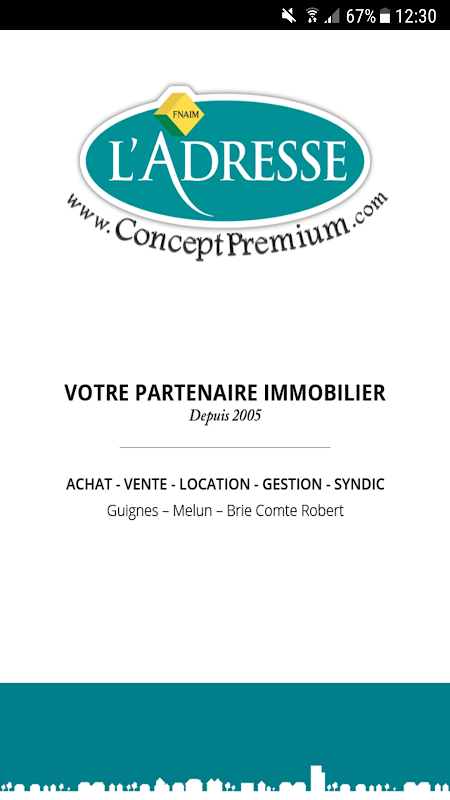 67% 12:30

FNAIM
L'ADRESSE
www.ConceptPremium.com

VOTRE PARTENAIRE IMMOBILIER
Depuis 2005

ACHAT - VENTE - LOCATION - GESTION - SYNDIC
Guignes – Melun – Brie Comte Robert